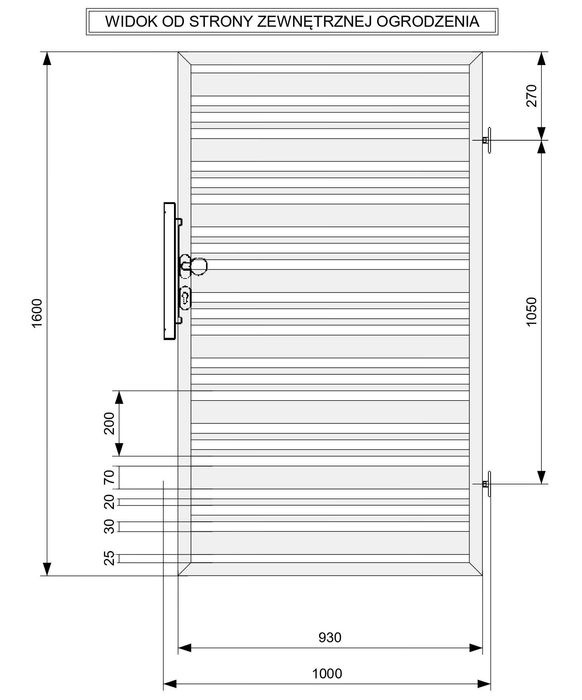 WIDOK OD STRONY ZEWNĘTRZNEJ OGRODZENIA

1600

270

1050

200

70

20

30

25

930

1000